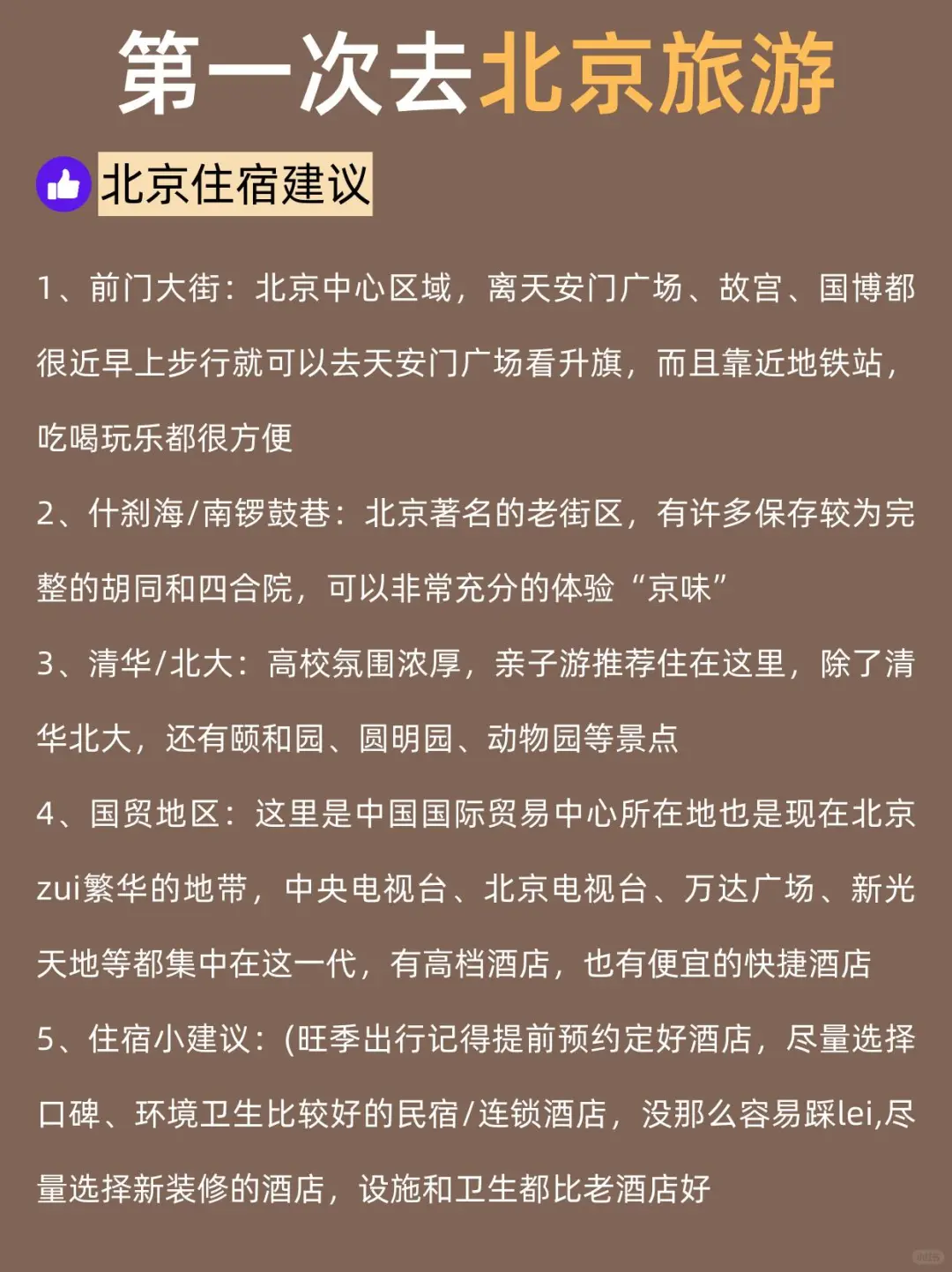 第一次去北京旅游

北京住宿建议

1、前门大街：北京中心区域，离天安门广场、故宫、国博都很近早上步行就可以去天安门广场看升旗，而且靠近地铁站，吃喝玩乐都很方便

2、什刹海/南锣鼓巷：北京著名的老街区，有许多保存较为完整的胡同和四合院，可以非常充分的体验“京味”

3、清华/北大：高校氛围浓厚，亲子游推荐住在这里，除了清华北大，还有颐和园、圆明园、动物园等景点

4、国贸地区：这里是中国国际贸易中心所在地也是现在北京zui繁华的地带，中央电视台、北京电视台、万达广场、新光天地等都集中在这一代，有高档酒店，也有便宜的快捷酒店

5、住宿小建议：(旺季出行记得提前预约定好酒店，尽量选择口碑、环境卫生比较好的民宿/连锁酒店，没那么容易踩lei,尽量选择新装修的酒店，设施和卫生都比老酒店好